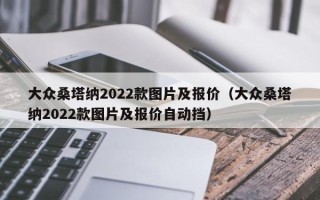 大众桑塔纳2022款图片及报价（大众桑塔纳2022款图片及报价自动挡）